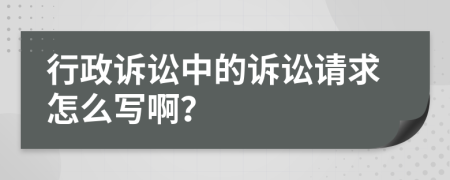 行政诉讼中的诉讼请求怎么写啊?